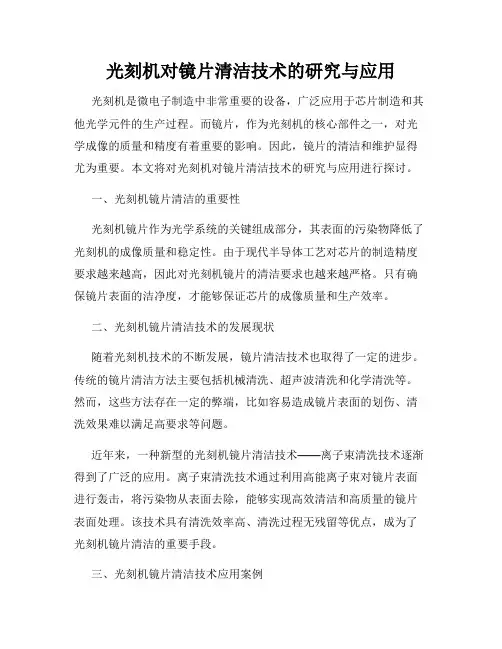 光刻机对镜片清洁技术的研究与应用

光刻机是微电子制造中非常重要的设备，广泛应用于芯片制造和其他光学元件的生产过程。而镜片，作为光刻机的核心部件之一，对光学成像的质量和精度有着重要的影响。因此，镜片的清洁和维护显得尤为重要。本文将对光刻机对镜片清洁技术的研究与应用进行探讨。

一、光刻机镜片清洁的重要性

光刻机镜片作为光学系统的关键组成部分，其表面的污染物降低了光刻机的成像质量和稳定性。由于现代半导体工艺对芯片的制造精度要求越来越高，因此对光刻机镜片的清洁要求也越来越严格。只有确保镜片表面的洁净度，才能够保证芯片的成像质量和生产效率。

二、光刻机镜片清洁技术的发展现状

随着光刻机技术的不断发展，镜片清洁技术也取得了一定的进步。传统的镜片清洁方法主要包括机械清洗、超声波清洗和化学清洗等。然而，这些方法存在一定的弊端，比如容易造成镜片表面的划伤、清洗效果难以满足高要求等问题。

近年来，一种新型的光刻机镜片清洁技术——离子束清洗技术逐渐得到了广泛的应用。离子束清洗技术通过利用高能离子束对镜片表面进行轰击，将污染物从表面去除，能够实现高效清洁和高质量的镜片表面处理。该技术具有清洗效率高、清洗过程无残留等优点，成为了光刻机镜片清洁的重要手段。

三、光刻机镜片清洁技术应用案例